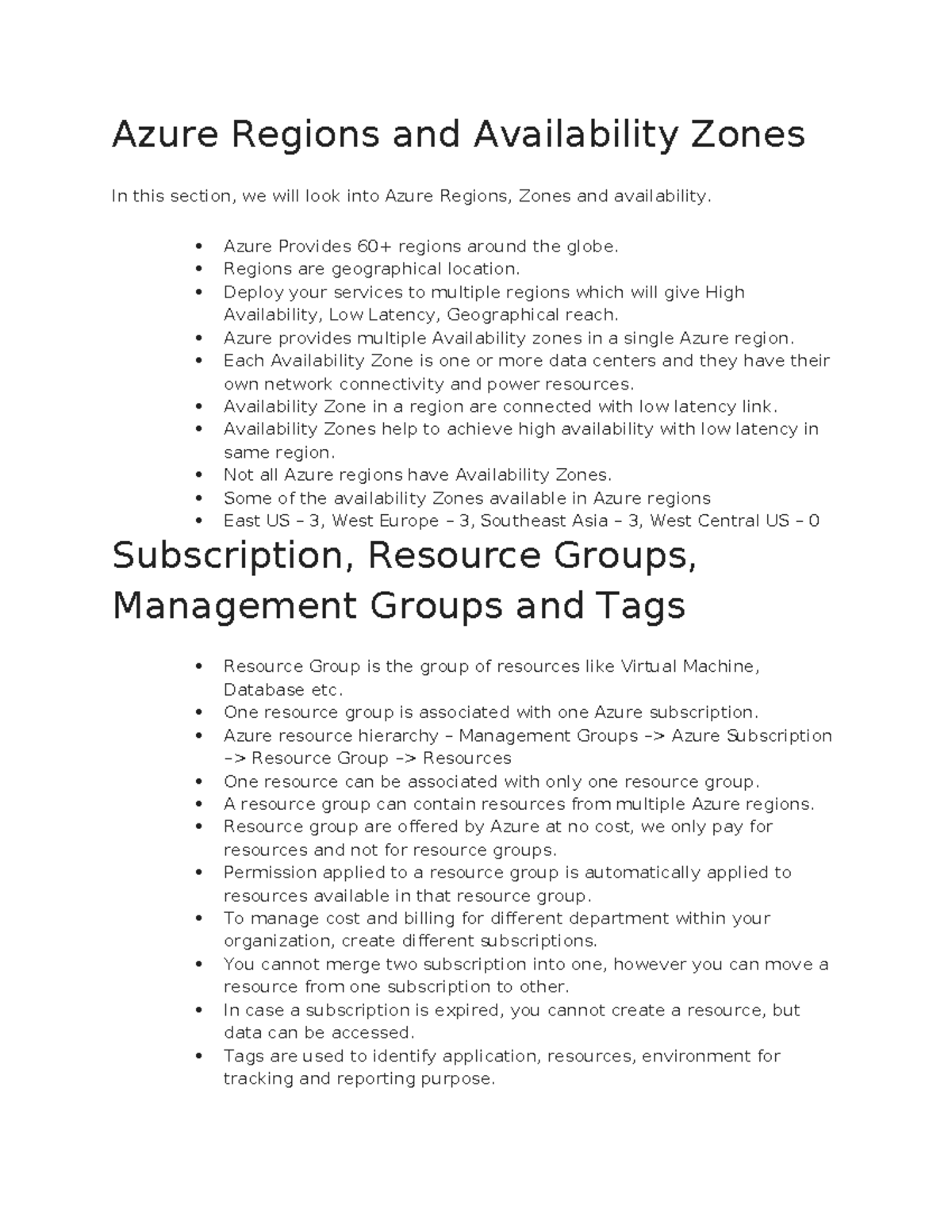 Azure Regions and Availability Zones

In this section, we will look into Azure Regions, Zones and availability.

• Azure Provides 60+ regions around the globe.
• Regions are geographical location.
• Deploy your services to multiple regions which will give High Availability, Low Latency, Geographical reach.
• Azure provides multiple Availability zones in a single Azure region.
• Each Availability Zone is one or more data centers and they have their own network connectivity and power resources.
• Availability Zone in a region are connected with low latency link.
• Availability Zones help to achieve high availability with low latency in same region.
• Not all Azure regions have Availability Zones.
• Some of the availability Zones available in Azure regions
• East US – 3, West Europe – 3, Southeast Asia – 3, West Central US – 0

Subscription, Resource Groups, Management Groups and Tags

• Resource Group is the group of resources like Virtual Machine, Database etc.
• One resource group is associated with one Azure subscription.
• Azure resource hierarchy – Management Groups –> Azure Subscription –> Resource Group –> Resources
• One resource can be associated with only one resource group.
• A resource group can contain resources from multiple Azure regions.
• Resource group are offered by Azure at no cost, we only pay for resources and not for resource groups.
• Permission applied to a resource group is automatically applied to resources available in that resource group.
• To manage cost and billing for different department within your organization, create different subscriptions.
• You cannot merge two subscription into one, however you can move a resource from one subscription to other.
• In case a subscription is expired, you cannot create a resource, but data can be accessed.
• Tags are used to identify application, resources, environment for tracking and reporting purpose.